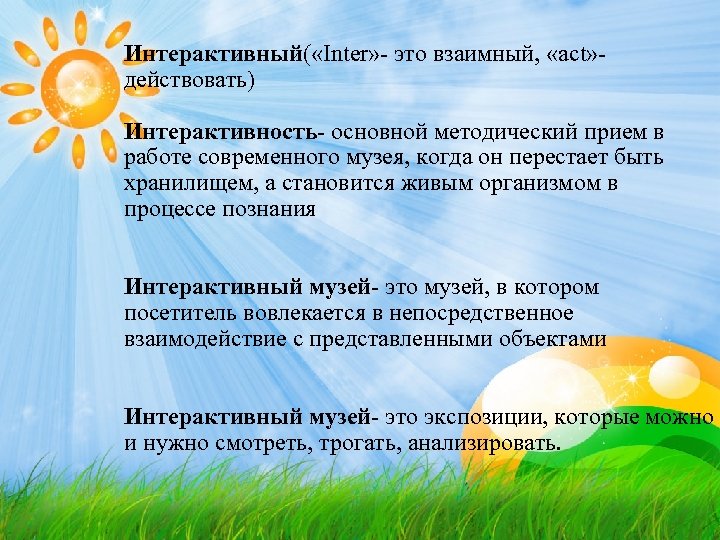 Интерактивный(«Inter»- это взаимный, «act»- действовать)

Интерактивность- основной методический прием в работе современного музея, когда он перестает быть хранилищем, а становится живым организмом в процессе познания

Интерактивный музей- это музей, в котором посетитель вовлекается в непосредственное взаимодействие с представленными объектами

Интерактивный музей- это экспозиции, которые можно и нужно смотреть, трогать, анализировать.